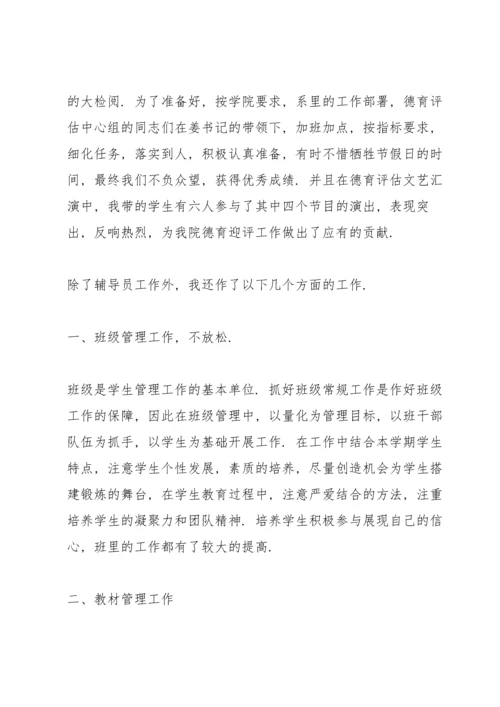 的大检阅．为了准备好，按学院要求，系里的工作部署，德育评估中心组的同志们在姜书记的带领下，加班加点，按指标要求，细化任务，落实到人，积极认真准备，有时不惜牺牲节假日的时间，最终我们不负众望，获得优秀成绩．并且在德育评估文艺汇演中，我带的学生有六人参与了其中四个节目的演出，表现突出，反响热烈，为我院德育迎评工作做出了应有的贡献．

除了辅导员工作外，我还作了以下几个方面的工作．

一、班级管理工作，不放松．

班级是学生管理工作的基本单位．抓好班级常规工作是作好班级工作的保障，因此在班级管理中，以量化为管理目标，以班干部队伍为抓手，以学生为基础开展工作．在工作中结合本学期学生特点，注意学生个性发展，素质的培养，尽量创造机会为学生搭建锻炼的舞台，在学生教育过程中，注意严爱结合的方法，注重培养学生的凝聚力和团队精神．培养学生积极参与展现自己的信心，班里的工作都有了较大的提高．

二、教材管理工作